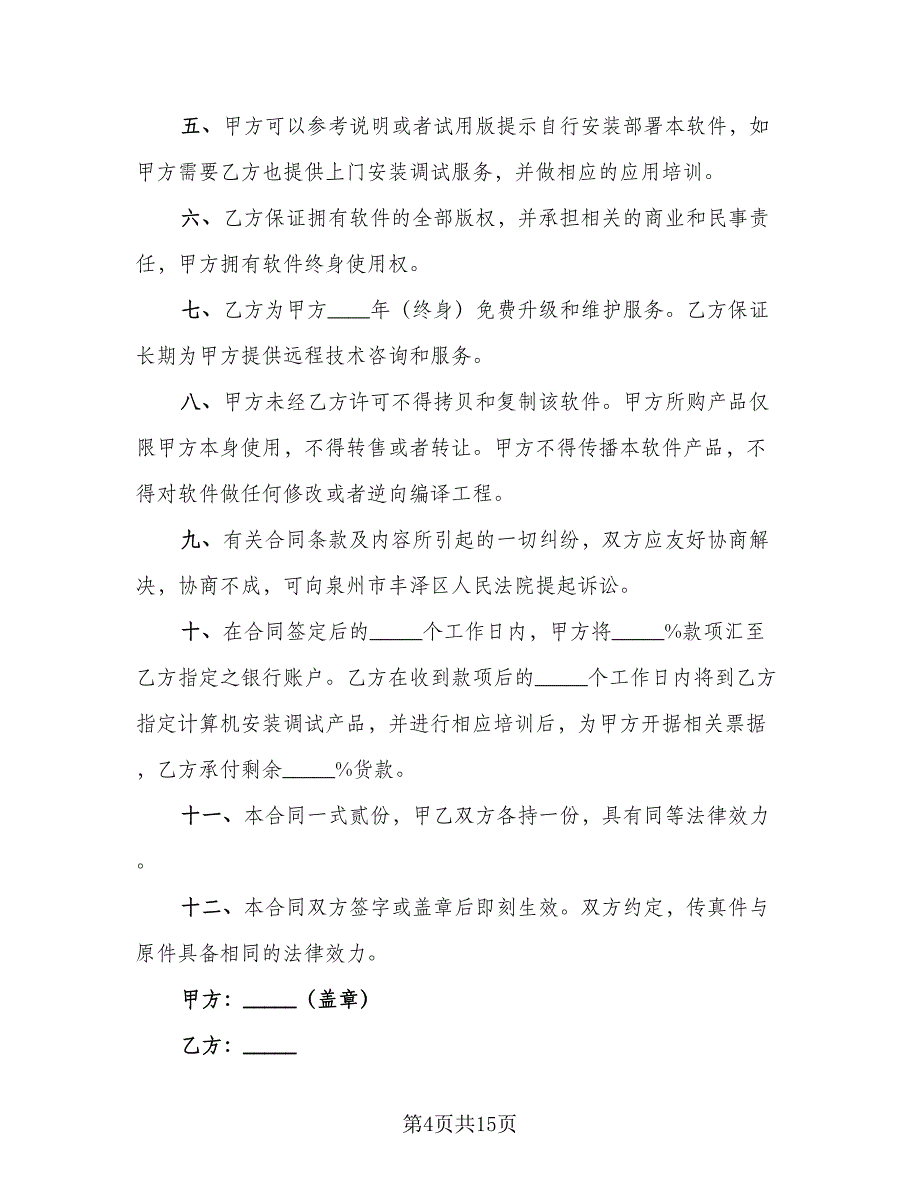 五、甲方可以参考说明或者试用版提示自行安装部署本软件，如甲方需要乙方也提供上门安装调试服务，并做相应的应用培训。

六、乙方保证拥有软件的全部版权，并承担相关的商业和民事责任，甲方拥有软件终身使用权。

七、乙方为甲方____年（终身）免费升级和维护服务。乙方保证长期为甲方提供远程技术咨询和服务。

八、甲方未经乙方许可不得拷贝和复制该软件。甲方所购产品仅限甲方本身使用，不得转售或者转让。甲方不得传播本软件产品，不得对软件做任何修改或者逆向编译工程。

九、有关合同条款及内容所引起的一切纠纷，双方应友好协商解决，协商不成，可向泉州市丰泽区人民法院提起诉讼。

十、在合同签定后的_____个工作日内，甲方将_____%款项汇至乙方指定之银行账户。乙方在收到款项后的_____个工作日内将到乙方指定计算机安装调试产品，并进行相应培训后，为甲方开据相关票据，乙方承付剩余_____%货款。

十一、本合同一式贰份，甲乙双方各持一份，具有同等法律效力。

十二、本合同双方签字或盖章后即刻生效。双方约定，传真件与原件具备相同的法律效力。

甲方：_____（盖章）

乙方：_____

第4页共15页